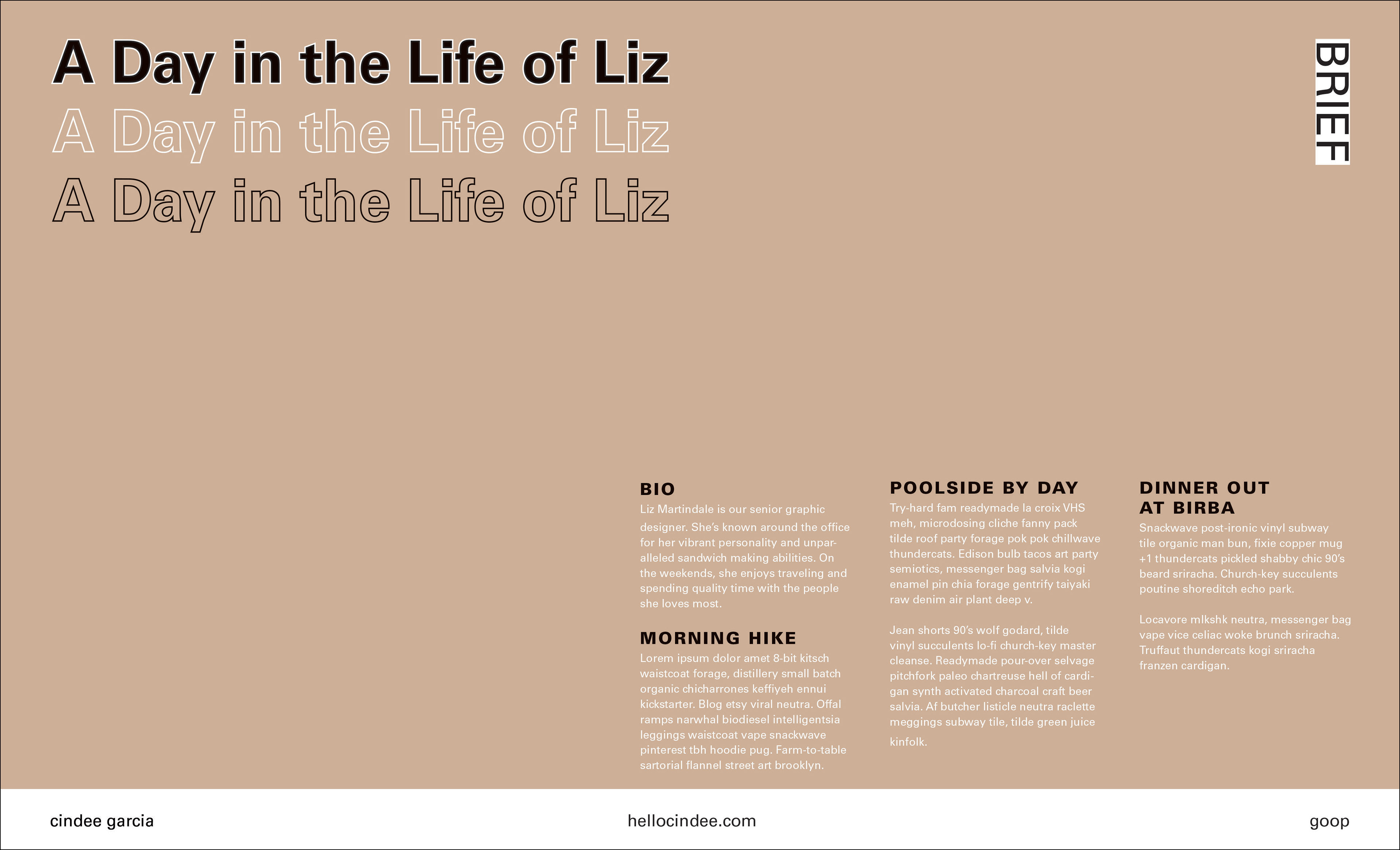 A Day in the Life of Liz
A Day in the Life of Liz
A Day in the Life of Liz

BRIEF

BIO
Liz Martindale is our senior graphic designer. She's known around the office for her vibrant personality and unparalleled sandwich making abilities. On the weekends, she enjoys traveling and spending quality time with the people she loves most.

MORNING HIKE
Lorem ipsum dolor amet 8-bit kitsch waistcoat forage, distillery small batch organic chicharrones keffiyeh ennui kickstarter. Blog etsy viral neutra. Offal ramps narwhal biodiesel intelligentsia leggings waistcoat vape snackwave pinterest tbh hoodie pug. Farm-to-table sartorial flannel street art brooklyn.

POOLSIDE BY DAY
Try-hard fam readymade la croix VHS meh, microdosing cliche fanny pack tilde roof party forage pok pok chillwave thundercats. Edison bulb tacos art party semiotics, messenger bag salvia kogi enamel pin chia forage gentrify taiyaki raw denim air plant deep v.

Jean shorts 90's wolf godard, tilde vinyl succulents lo-fi church-key master cleanse. Readymade pour-over selvage pitchfork paleo chartreuse hell of cardigan synth activated charcoal craft beer salvia. Af butcher listicle neutra raclette meggings subway tile, tilde green juice kinfolk.

DINNER OUT AT BIRBA
Snackwave post-ironic vinyl subway tile organic man bun, fixie copper mug +1 thundercats pickled shabby chic 90's beard sriracha. Church-key succulents poutine shoreditch echo park.

Locavore mlkshk neutra, messenger bag vape vice celiac woke brunch sriracha. Truffaut thundercats kogi sriracha franzen cardigan.

cindee garcia
hellocindee.com
goop